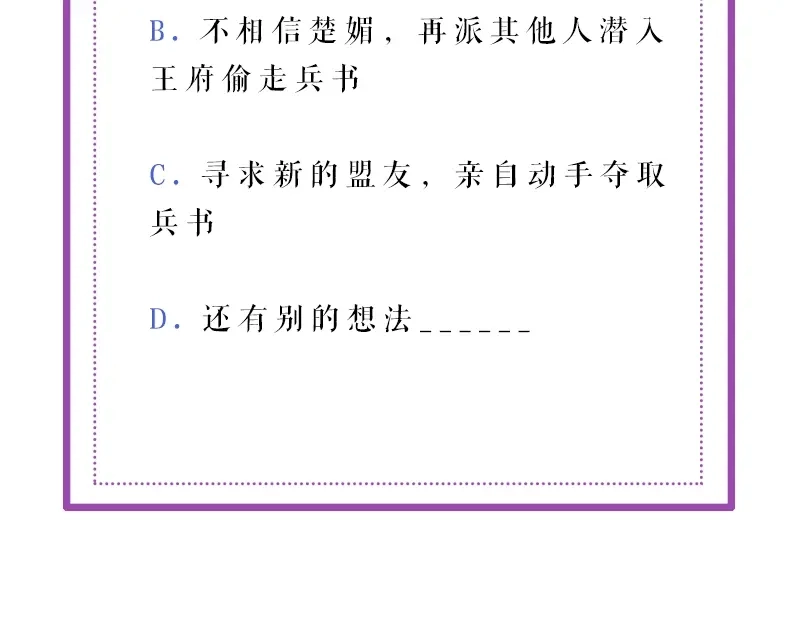 B. 不相信楚媚，再派其他人潜入王府偷走兵书

C. 寻求新的盟友，亲自动手夺取兵书

D. 还有别的想法______